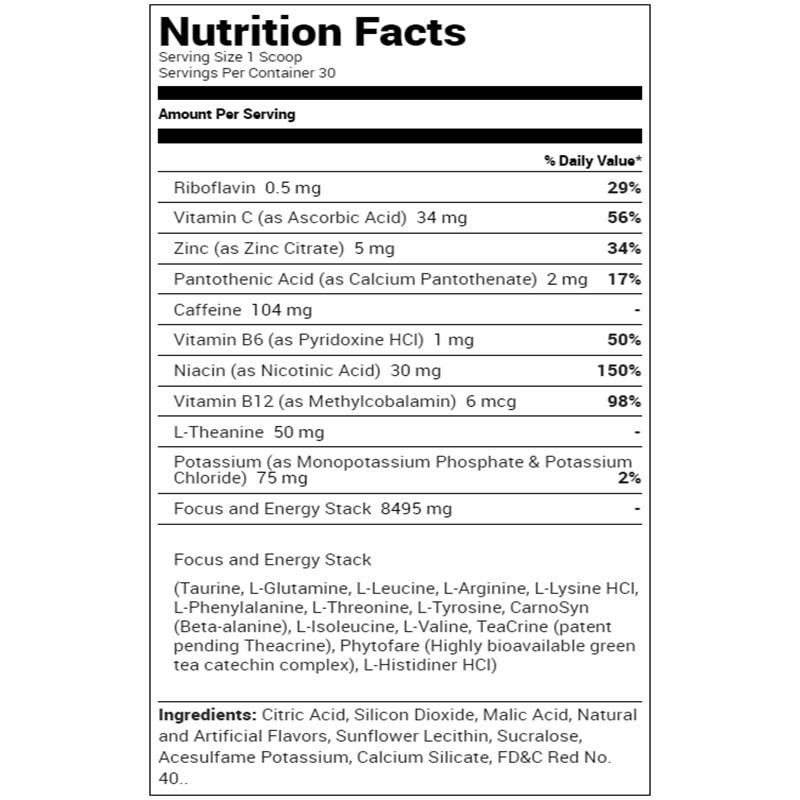 Nutrition Facts
Serving Size 1 Scoop
Servings Per Container 30

Amount Per Serving

| | % Daily Value* |
|---|---|
| Riboflavin 0.5 mg | 29% |
| Vitamin C (as Ascorbic Acid) 34 mg | 56% |
| Zinc (as Zinc Citrate) 5 mg | 34% |
| Pantothenic Acid (as Calcium Pantothenate) 2 mg | 17% |
| Caffeine 104 mg | - |
| Vitamin B6 (as Pyridoxine HCl) 1 mg | 50% |
| Niacin (as Nicotinic Acid) 30 mg | 150% |
| Vitamin B12 (as Methylcobalamin) 6 mcg | 98% |
| L-Theanine 50 mg | - |
| Potassium (as Monopotassium Phosphate & Potassium Chloride) 75 mg | 2% |
| Focus and Energy Stack 8495 mg | - |

Focus and Energy Stack

(Taurine, L-Glutamine, L-Leucine, L-Arginine, L-Lysine HCl, L-Phenylalanine, L-Threonine, L-Tyrosine, CarnoSyn (Beta-alanine), L-Isoleucine, L-Valine, TeaCrine (patent pending Theacrine), Phytofare (Highly bioavailable green tea catechin complex), L-Histidiner HCl)

Ingredients: Citric Acid, Silicon Dioxide, Malic Acid, Natural and Artificial Flavors, Sunflower Lecithin, Sucralose, Acesulfame Potassium, Calcium Silicate, FD&C Red No. 40..